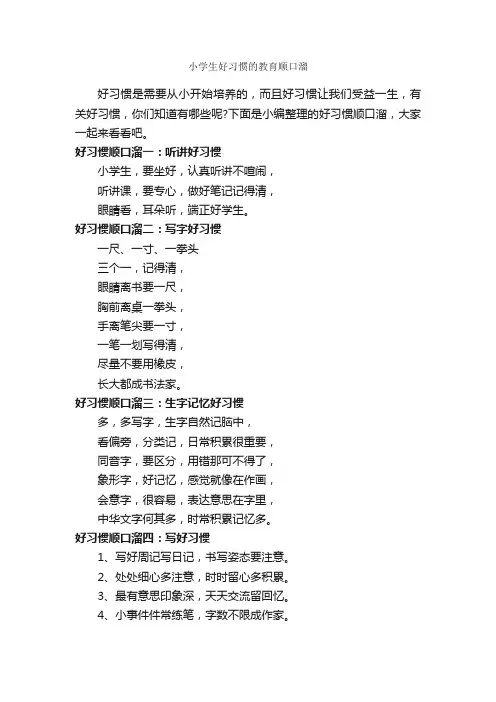 小学生好习惯的教育顺口溜

好习惯是需要从小开始培养的，而且好习惯让我们受益一生，有关好习惯，你们知道有哪些呢?下面是小编整理的好习惯顺口溜，大家一起来看看吧。

好习惯顺口溜一：听讲好习惯

小学生，要坐好，认真听讲不喧闹，

听讲课，要专心，做好笔记记得清，

眼睛看，耳朵听，端正好学生。

好习惯顺口溜二：写字好习惯

一尺、一寸、一拳头

三个一，记得清，

眼睛离书要一尺，

胸前离桌一拳头，

手离笔尖要一寸，

一笔一划写得清，

尽量不要用橡皮，

长大都成书法家。

好习惯顺口溜三：生字记忆好习惯

多，多写字，生字自然记脑中，

看偏旁，分类记，日常积累很重要，

同音字，要区分，用错那可不得了，

象形字，好记忆，感觉就像在作画，

会意字，很容易，表达意思在字里，

中华文字何其多，时常积累记忆多。

好习惯顺口溜四：写好习惯

1、写好周记写日记，书写姿态要注意。

2、处处细心多注意，时时留心多积累。

3、最有意思印象深，天天交流留回忆。

4、小事件件常练笔，字数不限成作家。